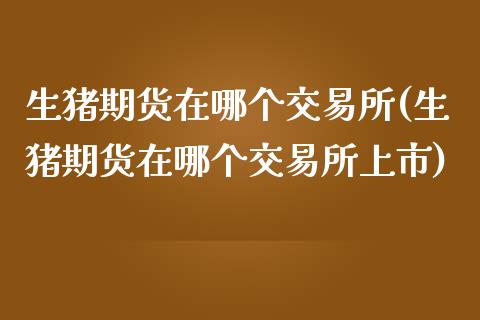 生猪期货在哪个交易所(生猪期货在哪个交易所上市)